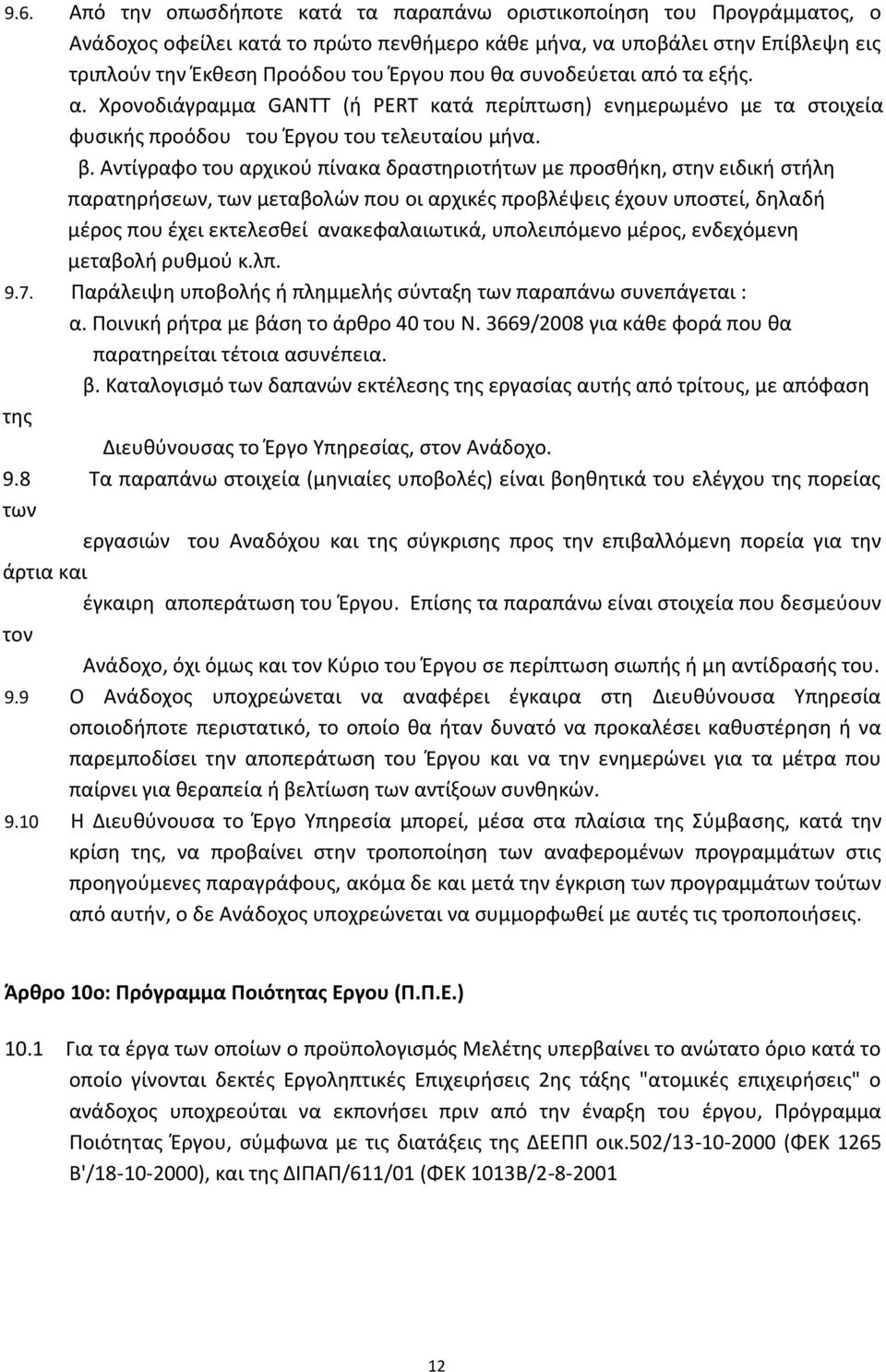 9.6. Από την οπωσδήποτε κατά τα παραπάνω οριστικοποίηση του Προγράμματος, ο Ανάδοχος οφείλει κατά το πρώτο πενθήμερο κάθε μήνα, να υποβάλει στην Επίβλεψη εις τριπλούν την Έκθεση Προόδου του Έργου που θα συνοδεύεται από τα εξής.
α. Χρονοδιάγραμμα GANTT (ή PERT κατά περίπτωση) ενημερωμένο με τα στοιχεία φυσικής προόδου του Έργου του τελευταίου μήνα.
β. Αντίγραφο του αρχικού πίνακα δραστηριοτήτων με προσθήκη, στην ειδική στήλη παρατηρήσεων, των μεταβολών που οι αρχικές προβλέψεις έχουν υποστεί, δηλαδή μέρος που έχει εκτελεσθεί ανακεφαλαιωτικά, υπολειπόμενο μέρος, ενδεχόμενη μεταβολή ρυθμού κ.λπ.
9.7. Παράλειψη υποβολής ή πλημμελής σύνταξη των παραπάνω συνεπάγεται :
α. Ποινική ρήτρα με βάση το άρθρο 40 του Ν. 3669/2008 για κάθε φορά που θα παρατηρείται τέτοια ασυνέπεια.
β. Καταλογισμό των δαπανών εκτέλεσης της εργασίας αυτής από τρίτους, με απόφαση της
Διευθύνουσας το Έργο Υπηρεσίας, στον Ανάδοχο.
9.8 Τα παραπάνω στοιχεία (μηνιαίες υποβολές) είναι βοηθητικά του ελέγχου της πορείας των
εργασιών του Αναδόχου και της σύγκρισης προς την επιβαλλόμενη πορεία για την άρτια και
έγκαιρη αποπεράτωση του Έργου. Επίσης τα παραπάνω είναι στοιχεία που δεσμεύουν τον
Ανάδοχο, όχι όμως και τον Κύριο του Έργου σε περίπτωση σιωπής ή μη αντίδρασής του.
9.9 Ο Ανάδοχος υποχρεώνεται να αναφέρει έγκαιρα στη Διευθύνουσα Υπηρεσία οποιοδήποτε περιστατικό, το οποίο θα ήταν δυνατό να προκαλέσει καθυστέρηση ή να παρεμποδίσει την αποπεράτωση του Έργου και να την ενημερώνει για τα μέτρα που παίρνει για θεραπεία ή βελτίωση των αντίξοων συνθηκών.
9.10 Η Διευθύνουσα το Έργο Υπηρεσία μπορεί, μέσα στα πλαίσια της Σύμβασης, κατά την κρίση της, να προβαίνει στην τροποποίηση των αναφερομένων προγραμμάτων στις προηγούμενες παραγράφους, ακόμα δε και μετά την έγκριση των προγραμμάτων τούτων από αυτήν, ο δε Ανάδοχος υποχρεώνεται να συμμορφωθεί με αυτές τις τροποποιήσεις.

Άρθρο 10ο: Πρόγραμμα Ποιότητας Εργου (Π.Π.Ε.)

10.1 Για τα έργα των οποίων ο προϋπολογισμός Μελέτης υπερβαίνει το ανώτατο όριο κατά το οποίο γίνονται δεκτές Εργοληπτικές Επιχειρήσεις 2ης τάξης "ατομικές επιχειρήσεις" ο ανάδοχος υποχρεούται να εκπονήσει πριν από την έναρξη του έργου, Πρόγραμμα Ποιότητας Έργου, σύμφωνα με τις διατάξεις της ΔΕΕΠΠ οικ.502/13-10-2000 (ΦΕΚ 1265 Β'/18-10-2000), και της ΔΙΠΑΠ/611/01 (ΦΕΚ 1013Β/2-8-2001

12